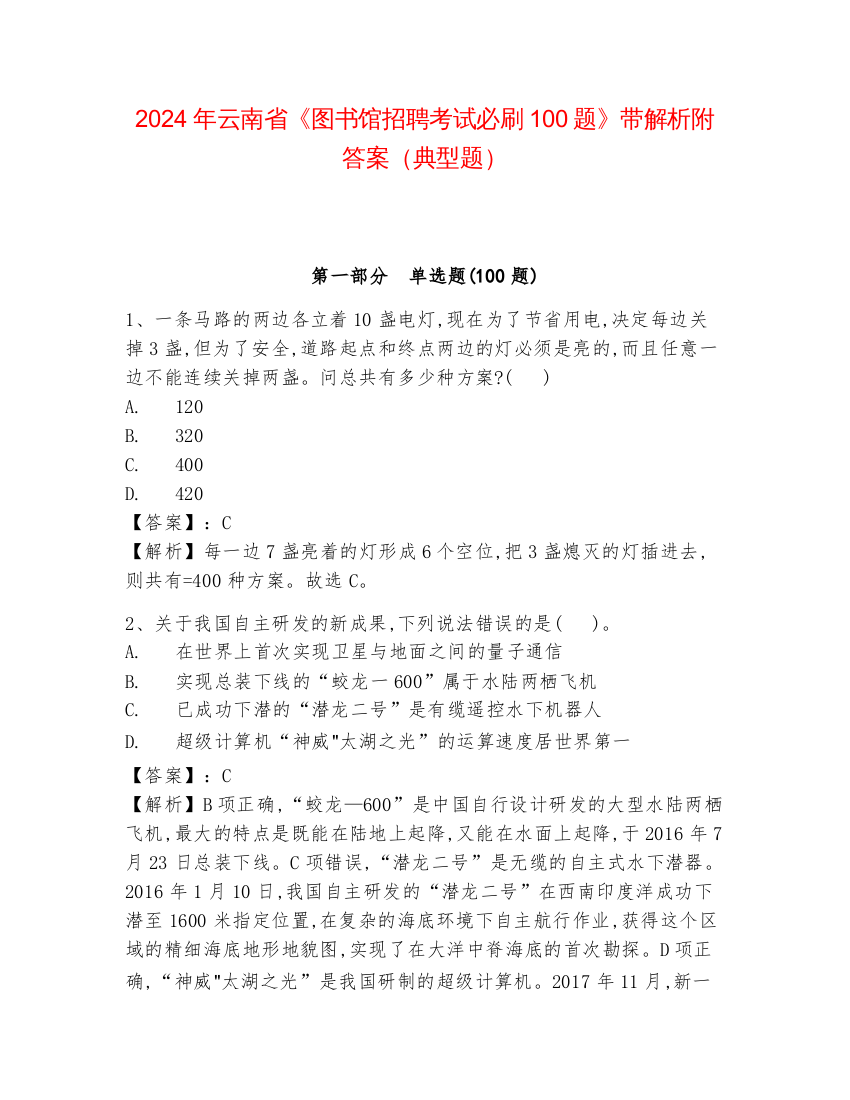 2024 年云南省《图书馆招聘考试必刷 100 题》带解析附答案（典型题）

第一部分　单选题(100 题)

1、一条马路的两边各立着 10 盏电灯,现在为了节省用电,决定每边关掉 3 盏,但为了安全,道路起点和终点两边的灯必须是亮的,而且任意一边不能连续关掉两盏。问总共有多少种方案?(　　)

A.　120

B.　320

C.　400

D.　420

【答案】：C

【解析】每一边 7 盏亮着的灯形成 6 个空位,把 3 盏熄灭的灯插进去，则共有=400 种方案。故选 C。

2、关于我国自主研发的新成果,下列说法错误的是(　　)。

A.　在世界上首次实现卫星与地面之间的量子通信

B.　实现总装下线的“蛟龙一 600”属于水陆两栖飞机

C.　已成功下潜的“潜龙二号”是有缆遥控水下机器人

D.　超级计算机“神威"太湖之光”的运算速度居世界第一

【答案】：C

【解析】B 项正确,“蛟龙—600”是中国自行设计研发的大型水陆两栖飞机,最大的特点是既能在陆地上起降,又能在水面上起降,于 2016 年 7 月 23 日总装下线。C 项错误,“潜龙二号”是无缆的自主式水下潜器。2016 年 1 月 10 日,我国自主研发的“潜龙二号”在西南印度洋成功下潜至 1600 米指定位置,在复杂的海底环境下自主航行作业,获得这个区域的精细海底地形地貌图,实现了在大洋中脊海底的首次勘探。D 项正确,“神威"太湖之光”是我国研制的超级计算机。2017 年 11 月,新一